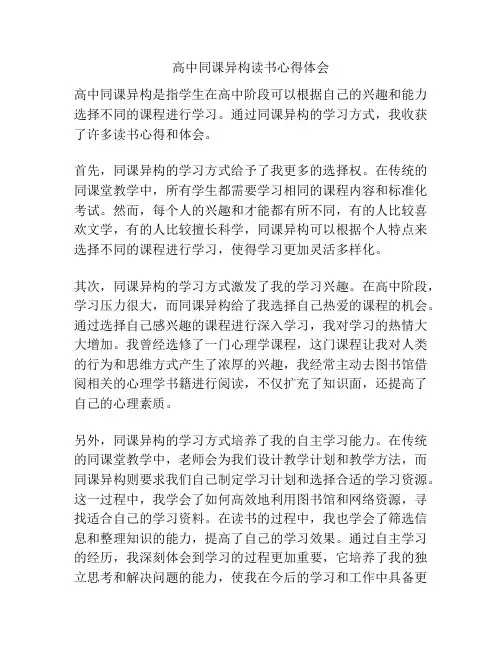 高中同课异构读书心得体会

高中同课异构是指学生在高中阶段可以根据自己的兴趣和能力选择不同的课程进行学习。通过同课异构的学习方式，我收获了许多读书心得和体会。

首先，同课异构的学习方式给予了我更多的选择权。在传统的同课堂教学中，所有学生都需要学习相同的课程内容和标准化考试。然而，每个人的兴趣和才能都有所不同，有的人比较喜欢文学，有的人比较擅长科学，同课异构可以根据个人特点来选择不同的课程进行学习，使得学习更加灵活多样化。

其次，同课异构的学习方式激发了我的学习兴趣。在高中阶段，学习压力很大，而同课异构给了我选择自己热爱的课程的机会。通过选择自己感兴趣的课程进行深入学习，我对学习的热情大大增加。我曾经选修了一门心理学课程，这门课程让我对人类的行为和思维方式产生了浓厚的兴趣，我经常主动去图书馆借阅相关的心理学书籍进行阅读，不仅扩充了知识面，还提高了自己的心理素质。

另外，同课异构的学习方式培养了我的自主学习能力。在传统的同课堂教学中，老师会为我们设计教学计划和教学方法，而同课异构则要求我们自己制定学习计划和选择合适的学习资源。这一过程中，我学会了如何高效地利用图书馆和网络资源，寻找适合自己的学习资料。在读书的过程中，我也学会了筛选信息和整理知识的能力，提高了自己的学习效果。通过自主学习的经历，我深刻体会到学习的过程更加重要，它培养了我的独立思考和解决问题的能力，使我在今后的学习和工作中具备更